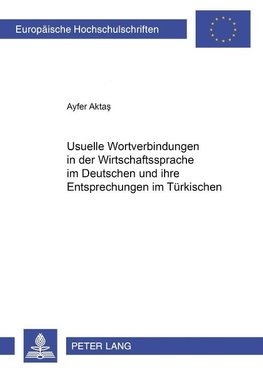 Europäische Hochschulschriften

Ayfer Aktaş

Usuelle Wortverbindungen in der Wirtschaftssprache im Deutschen und ihre Entsprechungen im Türkischen

PETER LANG